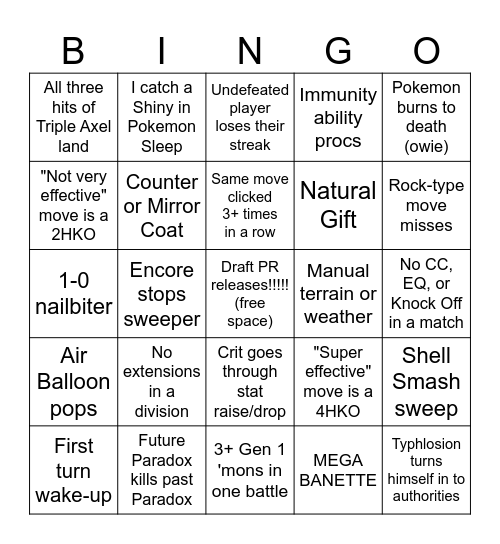 | B | I | N | G | O |
|---|---|---|---|---|
| All three hits of Triple Axel land | I catch a Shiny in Pokemon Sleep | Undefeated player loses their streak | Immunity ability procs | Pokemon burns to death (owie) |
| "Not very effective" move is a 2HKO | Counter or Mirror Coat | Same move clicked 3+ times in a row | Natural Gift | Rock-type move misses |
| 1-0 nailbiter | Encore stops sweeper | Draft PR releases!!!!! (free space) | Manual terrain or weather | No CC, EQ, or Knock Off in a match |
| Air Balloon pops | No extensions in a division | Crit goes through stat raise/drop | "Super effective" move is a 4HKO | Shell Smash sweep |
| First turn wake-up | Future Paradox kills past Paradox | 3+ Gen 1 'mons in one battle | MEGA BANETTE | Typhlosion turns himself in to authorities |